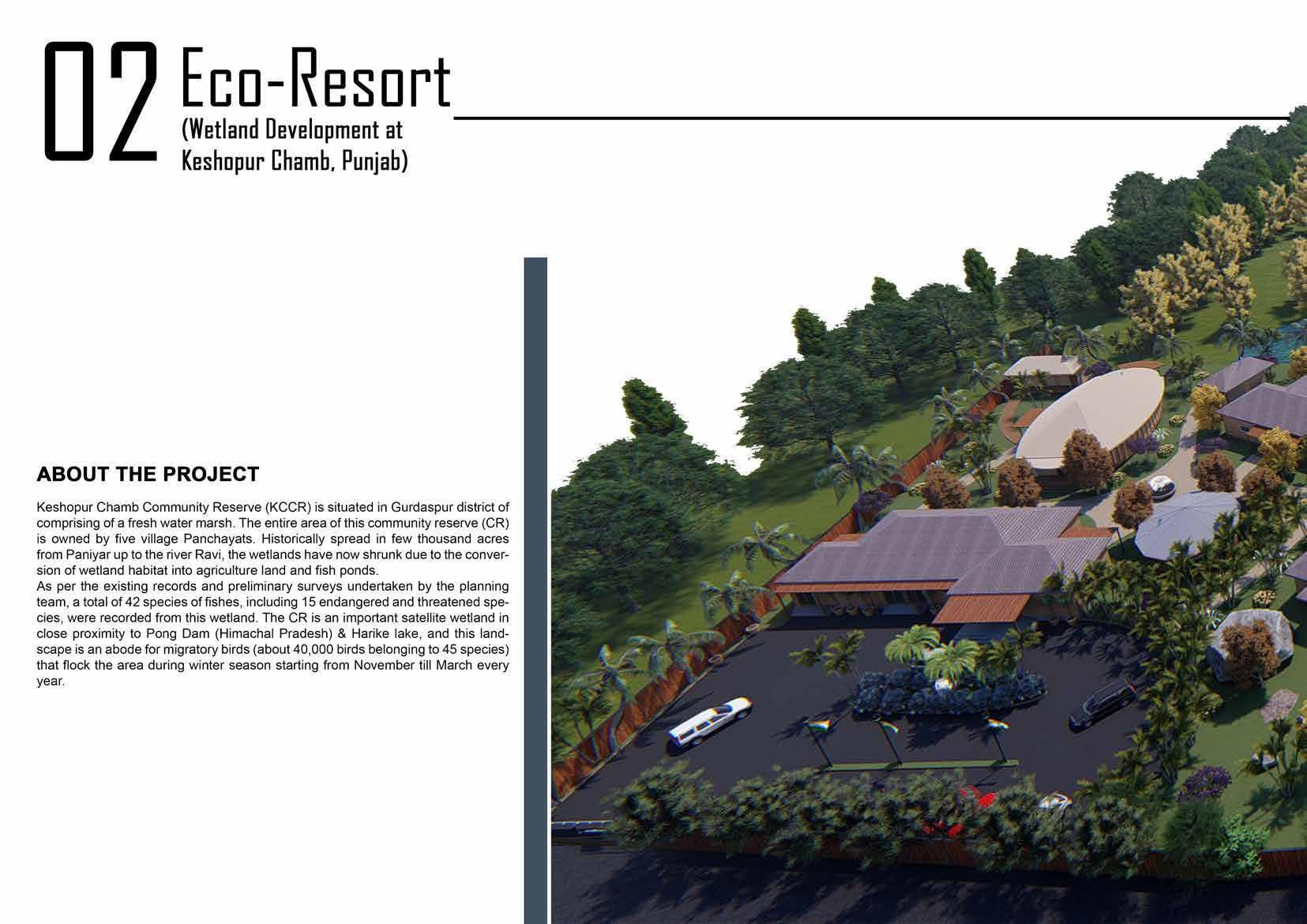 02 Eco-Resort
(Wetland Development at Keshopur Chamb, Punjab)

ABOUT THE PROJECT

Keshopur Chamb Community Reserve (KCCR) is situated in Gurdaspur district of comprising of a fresh water marsh. The entire area of this community reserve (CR) is owned by five village Panchayats. Historically spread in few thousand acres from Paniyar up to the river Ravi, the wetlands have now shrunk due to the conversion of wetland habitat into agriculture land and fish ponds.
As per the existing records and preliminary surveys undertaken by the planning team, a total of 42 species of fishes, including 15 endangered and threatened species, were recorded from this wetland. The CR is an important satellite wetland in close proximity to Pong Dam (Himachal Pradesh) & Harike lake, and this landscape is an abode for migratory birds (about 40,000 birds belonging to 45 species) that flock the area during winter season starting from November till March every year.